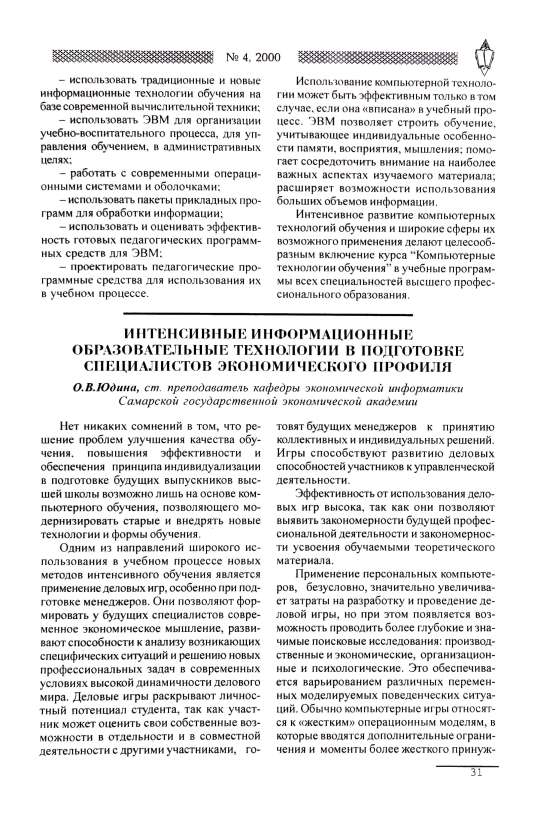 № 4, 2000

– использовать традиционные и новые информационные технологии обучения на базе современной вычислительной техники;

– использовать ЭВМ для организации учебно-воспитательного процесса, для управления обучением, в административных целях;

– работать с современными операционными системами и оболочками;

– использовать пакеты прикладных программ для обработки информации;

– использовать и оценивать эффективность готовых педагогических программных средств для ЭВМ;

– проектировать педагогические программные средства для использования их в учебном процессе.

Использование компьютерной технологии может быть эффективным только в том случае, если она «вписана» в учебный процесс. ЭВМ позволяет строить обучение, учитывающее индивидуальные особенности памяти, восприятия, мышления; помогает сосредоточить внимание на наиболее важных аспектах изучаемого материала; расширяет возможности использования больших объемов информации.

Интенсивное развитие компьютерных технологий обучения и широкие сферы их возможного применения делают целесообразным включение курса "Компьютерные технологии обучения" в учебные программы всех специальностей высшего профессионального образования.

ИНТЕНСИВНЫЕ ИНФОРМАЦИОННЫЕ ОБРАЗОВАТЕЛЬНЫЕ ТЕХНОЛОГИИ В ПОДГОТОВКЕ СПЕЦИАЛИСТОВ ЭКОНОМИЧЕСКОГО ПРОФИЛЯ

О.В.Юдина, ст. преподаватель кафедры экономической информатики Самарской государственной экономической академии

Нет никаких сомнений в том, что решение проблем улучшения качества обучения, повышения эффективности и обеспечения принципа индивидуализации в подготовке будущих выпускников высшей школы возможно лишь на основе компьютерного обучения, позволяющего модернизировать старые и внедрять новые технологии и формы обучения.

Одним из направлений широкого использования в учебном процессе новых методов интенсивного обучения является применение деловых игр, особенно при подготовке менеджеров. Они позволяют формировать у будущих специалистов современное экономическое мышление, развивают способности к анализу возникающих специфических ситуаций и решению новых профессиональных задач в современных условиях высокой динамичности делового мира. Деловые игры раскрывают личностный потенциал студента, так как участник может оценить свои собственные возможности в отдельности и в совместной деятельности с другими участниками, готовят будущих менеджеров к принятию коллективных и индивидуальных решений. Игры способствуют развитию деловых способностей участников к управленческой деятельности.

Эффективность от использования деловых игр высока, так как они позволяют выявить закономерности будущей профессиональной деятельности и закономерности усвоения обучаемыми теоретического материала.

Применение персональных компьютеров, безусловно, значительно увеличивает затраты на разработку и проведение деловой игры, но при этом появляется возможность проводить более глубокие и значимые поисковые исследования: производственные и экономические, организационные и психологические. Это обеспечивается варьированием различных переменных моделируемых поведенческих ситуаций. Обычно компьютерные игры относятся к «жестким» операционным моделям, в которые вводятся дополнительные ограничения и моменты более жесткого принуж-

31